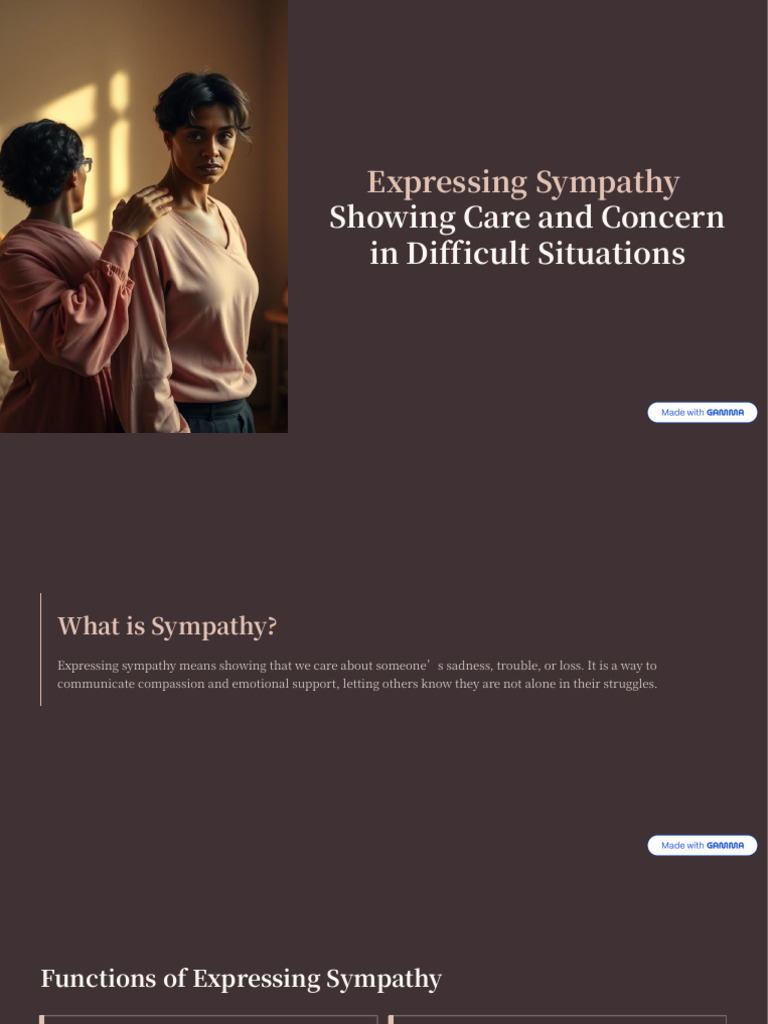 Expressing Sympathy
Showing Care and Concern in Difficult Situations

Made with GAMMA

What is Sympathy?

Expressing sympathy means showing that we care about someone's sadness, trouble, or loss. It is a way to communicate compassion and emotional support, letting others know they are not alone in their struggles.

Made with GAMMA

Functions of Expressing Sympathy